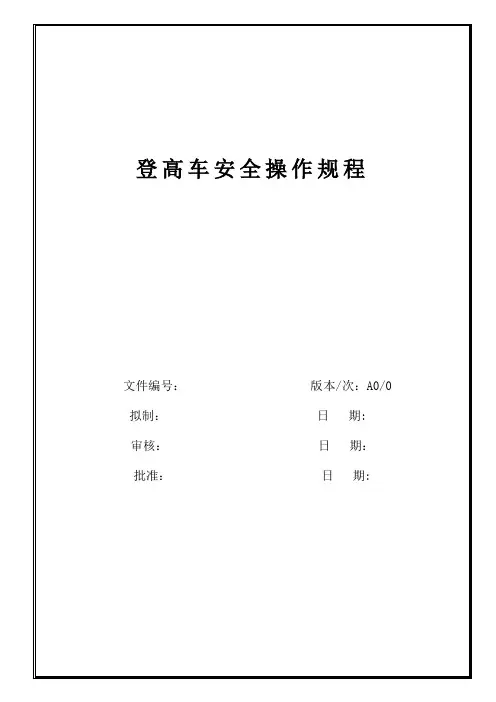 登高车安全操作规程

文件编号：

版本/次：A0/0

拟制：

日　期：

审核：

日　期：

批准：

日　期：